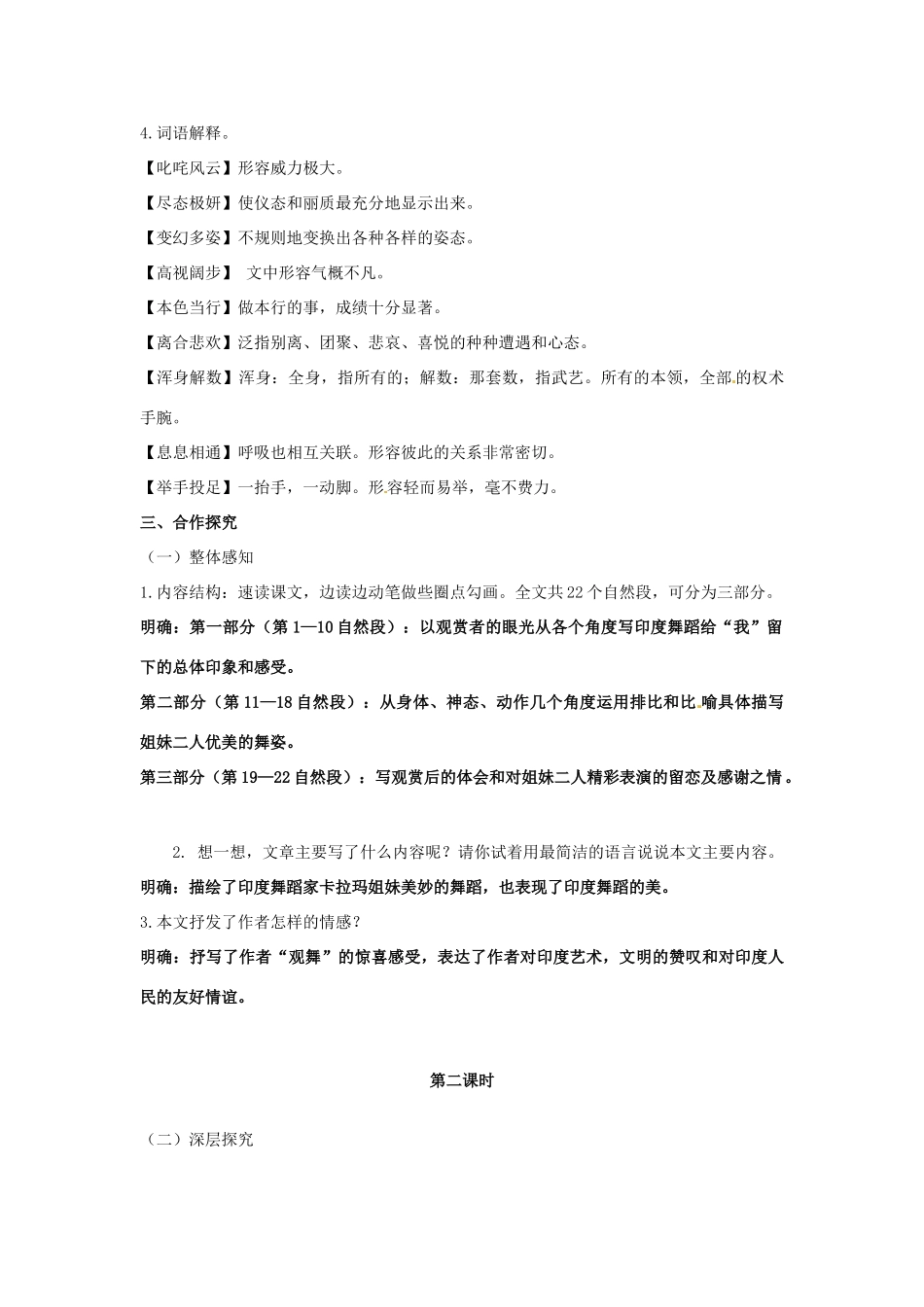 4.词语解释。

【叱咤风云】形容威力极大。

【尽态极妍】使仪态和丽质最充分地显示出来。

【变幻多姿】不规则地变换出各种各样的姿态。

【高视阔步】 文中形容气概不凡。

【本色当行】做本行的事，成绩十分显著。

【离合悲欢】泛指别离、团聚、悲哀、喜悦的种种遭遇和心态。

【浑身解数】浑身：全身，指所有的；解数：那套数，指武艺。所有的本领，全部的权术手腕。

【息息相通】呼吸也相互关联。形容彼此的关系非常密切。

【举手投足】一抬手，一动脚。形容轻而易举，毫不费力。

三、合作探究

（一）整体感知

1.内容结构：速读课文，边读边动笔做些圈点勾画。全文共22个自然段，可分为三部分。

明确：第一部分（第1—10自然段）：以观赏者的眼光从各个角度写印度舞蹈给“我”留下的总体印象和感受。

第二部分（第11—18自然段）：从身体、神态、动作几个角度运用排比和比喻具体描写姐妹二人优美的舞姿。

第三部分（第19—22自然段）：写观赏后的体会和对姐妹二人精彩表演的留恋及感谢之情。

2. 想一想，文章主要写了什么内容呢？请你试着用最简洁的语言说说本文主要内容。

明确：描绘了印度舞蹈家卡拉玛姐妹美妙的舞蹈，也表现了印度舞蹈的美。

3.本文抒发了作者怎样的情感？

明确：抒写了作者“观舞”的惊喜感受，表达了作者对印度艺术，文明的赞叹和对印度人民的友好情谊。

第二课时

（二）深层探究